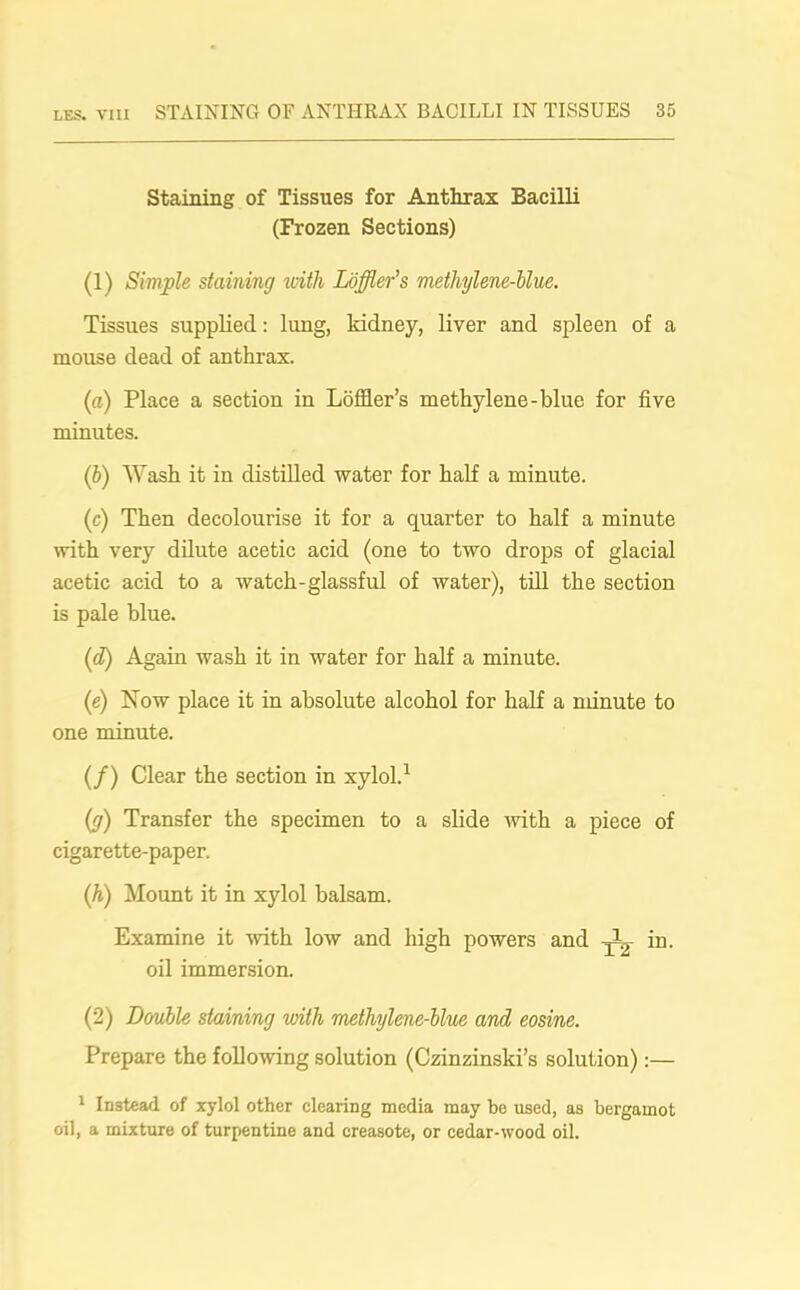 LES. VIII STAINING OF ANTHRAX BACILLI IN TISSUES 35

Staining of Tissues for Anthrax Bacilli (Frozen Sections)

(1) Simple staining with Löffler's methylene-blue.

Tissues supplied: lung, kidney, liver and spleen of a mouse dead of anthrax.

(a) Place a section in Löffler's methylene-blue for five minutes.

(b) Wash it in distilled water for half a minute.

(c) Then decolourise it for a quarter to half a minute with very dilute acetic acid (one to two drops of glacial acetic acid to a watch-glassful of water), till the section is pale blue.

(d) Again wash it in water for half a minute.

(e) Now place it in absolute alcohol for half a minute to one minute.

(f) Clear the section in xylol.$^1$

(g) Transfer the specimen to a slide with a piece of cigarette-paper.

(h) Mount it in xylol balsam.

Examine it with low and high powers and $\frac{1}{12}$ in. oil immersion.

(2) Double staining with methylene-blue and eosine.

Prepare the following solution (Czinzinski's solution):—

$^1$ Instead of xylol other clearing media may be used, as bergamot oil, a mixture of turpentine and creasote, or cedar-wood oil.